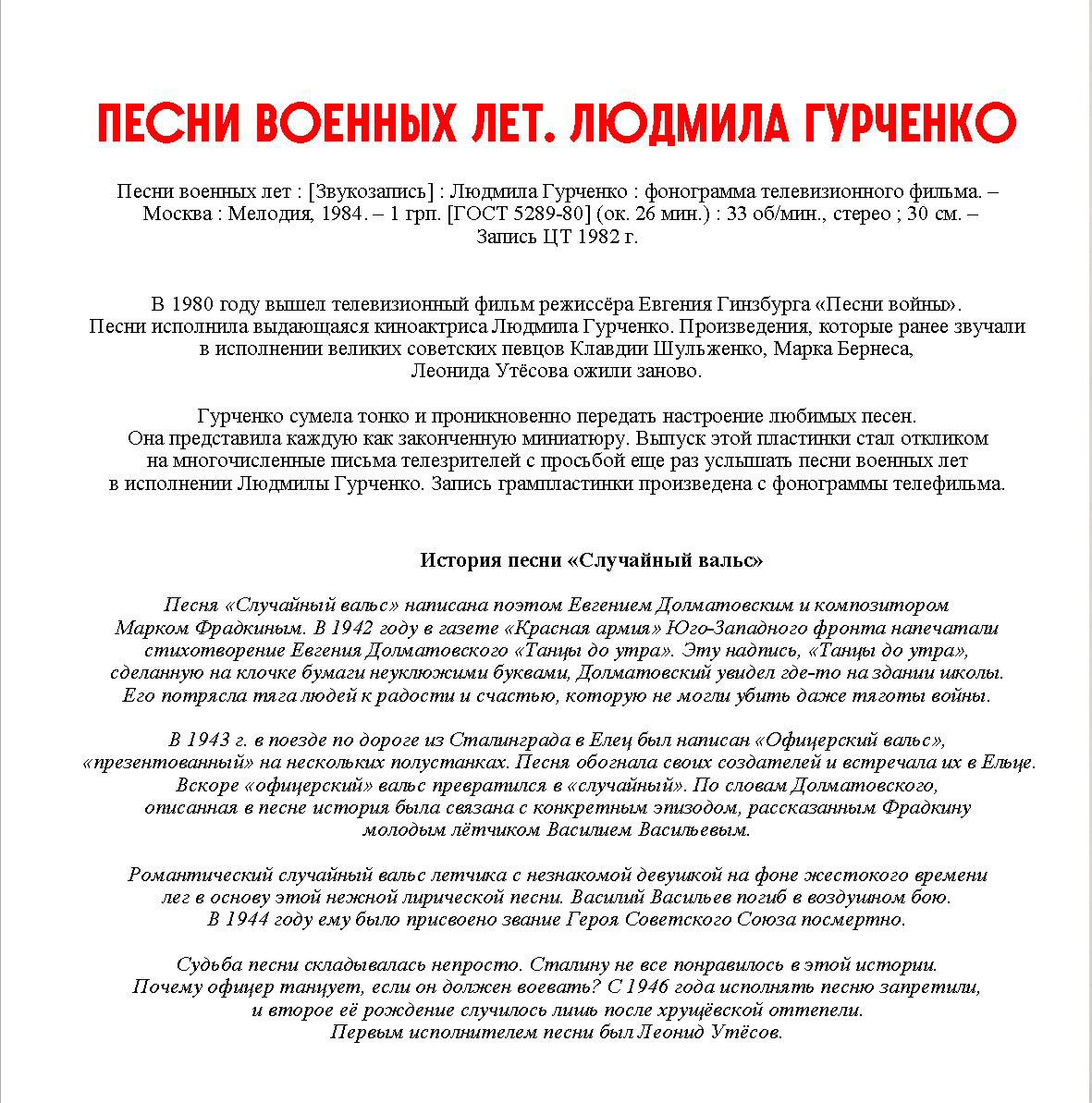 ПЕСНИ ВОЕННЫХ ЛЕТ. ЛЮДМИЛА ГУРЧЕНКО

Песни военных лет : [Звукозапись] : Людмила Гурченко : фонограмма телевизионного фильма. – Москва : Мелодия, 1984. – 1 грп. [ГОСТ 5289-80] (ок. 26 мин.) : 33 об/мин., стерео ; 30 см. – Запись ЦТ 1982 г.

В 1980 году вышел телевизионный фильм режиссёра Евгения Гинзбурга «Песни войны». Песни исполнила выдающаяся киноактриса Людмила Гурченко. Произведения, которые ранее звучали в исполнении великих советских певцов Клавдии Шульженко, Марка Бернеса, Леонида Утёсова ожили заново.

Гурченко сумела тонко и проникновенно передать настроение любимых песен. Она представила каждую как законченную миниатюру. Выпуск этой пластинки стал откликом на многочисленные письма телезрителей с просьбой еще раз услышать песни военных лет в исполнении Людмилы Гурченко. Запись грампластинки произведена с фонограммы телефильма.

История песни «Случайный вальс»

Песня «Случайный вальс» написана поэтом Евгением Долматовским и композитором Марком Фрадкиным. В 1942 году в газете «Красная армия» Юго-Западного фронта напечатали стихотворение Евгения Долматовского «Танцы до утра». Эту надпись, «Танцы до утра», сделанную на клочке бумаги неуклюжими буквами, Долматовский увидел где-то на здании школы. Его потрясла тяга людей к радости и счастью, которую не могли убить даже тяготы войны.

В 1943 г. в поезде по дороге из Сталинграда в Елец был написан «Офицерский вальс», «презентованный» на нескольких полустанках. Песня обогнала своих создателей и встречала их в Ельце. Вскоре «офицерский» вальс превратился в «случайный». По словам Долматовского, описанная в песне история была связана с конкретным эпизодом, рассказанным Фрадкину молодым лётчиком Василием Васильевым.

Романтический случайный вальс летчика с незнакомой девушкой на фоне жестокого времени лег в основу этой нежной лирической песни. Василий Васильев погиб в воздушном бою. В 1944 году ему было присвоено звание Героя Советского Союза посмертно.

Судьба песни складывалась непросто. Сталину не все понравилось в этой истории. Почему офицер танцует, если он должен воевать? С 1946 года исполнять песню запретили, и второе её рождение случилось лишь после хрущёвской оттепели. Первым исполнителем песни был Леонид Утёсов.